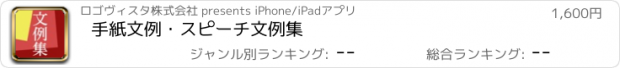 文例集

ロゴヴィスタ株式会社 presents iPhone/iPadアプリ

1,600円

手紙文例・スピーチ文例集

ジャンル別ランキング: --

総合ランキング: --